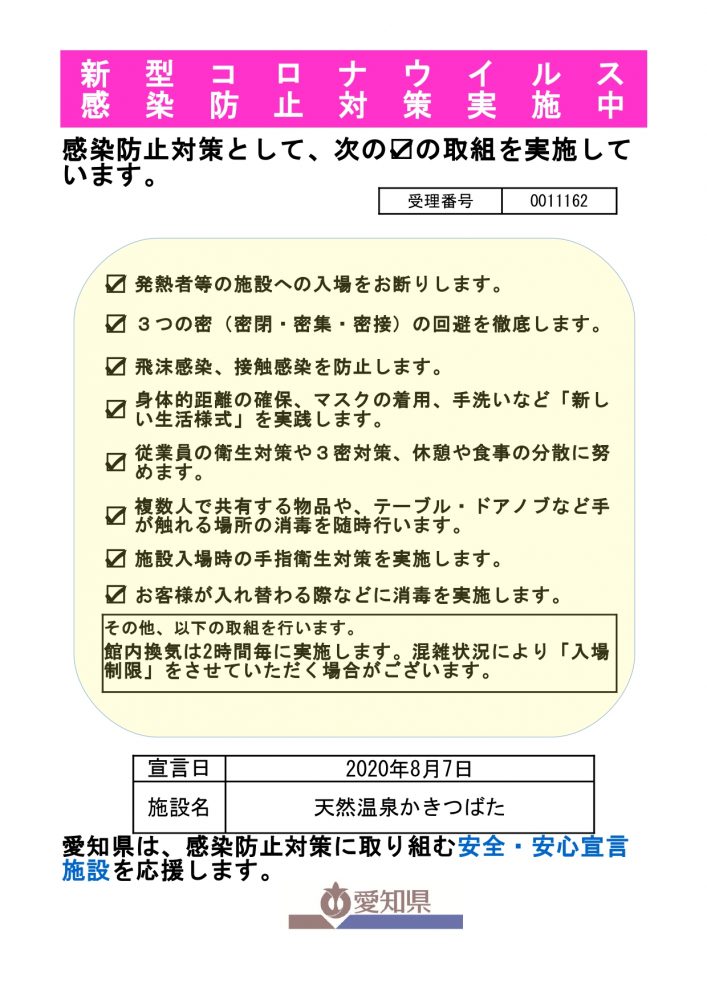 新型コロナウイルス
感染防止対策実施中

感染防止対策として、次の☑の取組を実施しています。

| 受理番号 | 0011162 |
|---|---|

☑ 発熱者等の施設への入場をお断りします。

☑ ３つの密（密閉・密集・密接）の回避を徹底します。

☑ 飛沫感染、接触感染を防止します。

☑ 身体的距離の確保、マスクの着用、手洗いなど「新しい生活様式」を実践します。

☑ 従業員の衛生対策や３密対策、休憩や食事の分散に努めます。

☑ 複数人で共有する物品や、テーブル・ドアノブなど手が触れる場所の消毒を随時行います。

☑ 施設入場時の手指衛生対策を実施します。

☑ お客様が入れ替わる際などに消毒を実施します。

その他、以下の取組を行います。
館内換気は2時間毎に実施します。混雑状況により「入場制限」をさせていただく場合がございます。

| 宣言日 | 2020年8月7日 |
|---|---|
| 施設名 | 天然温泉かきつばた |

愛知県は、感染防止対策に取り組む安全・安心宣言施設を応援します。

愛知県